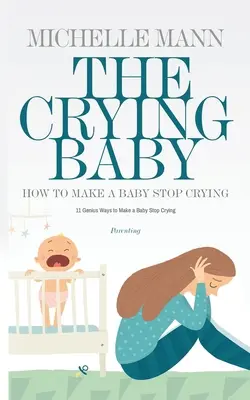 MICHELLE MANN

THE CRYING BABY

HOW TO MAKE A BABY STOP CRYING

11 Genius Ways to Make a Baby Stop Crying

Parenting